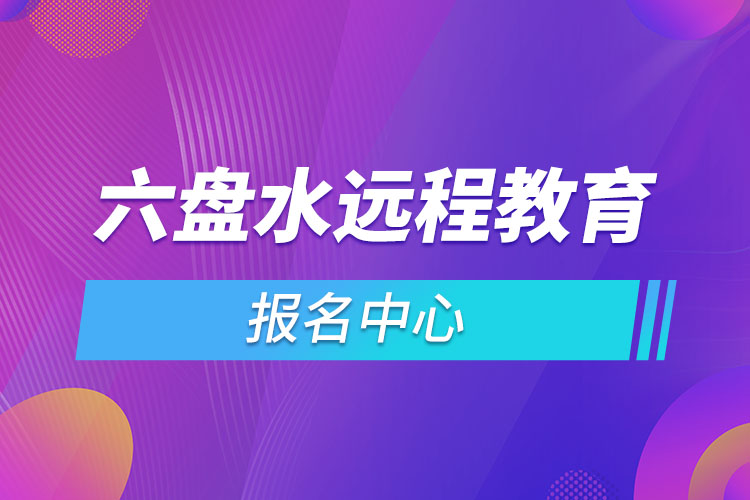 六盘水远程教育

报名中心